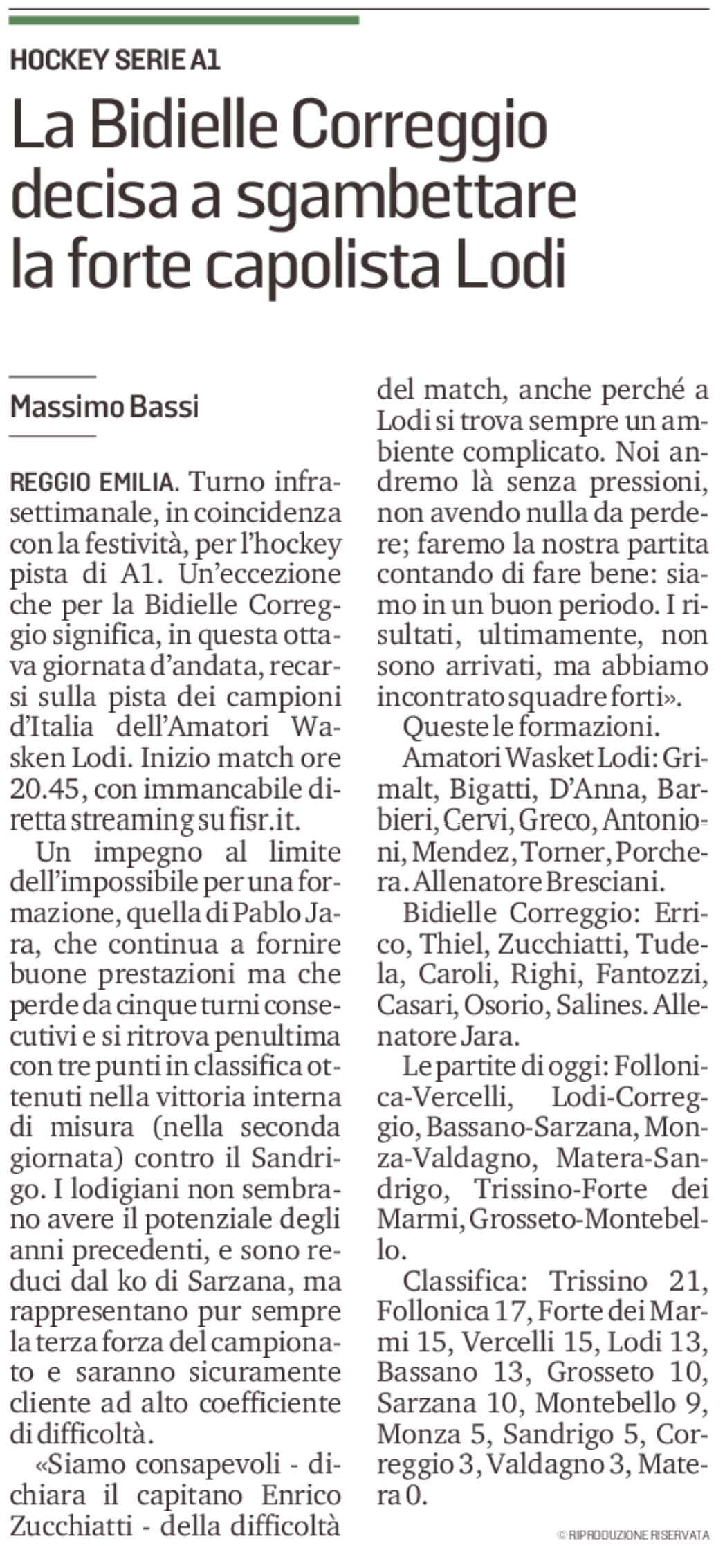 HOCKEY SERIE A1

La Bidielle Correggio decisa a sgambettare la forte capolista Lodi

Massimo Bassi

REGGIO EMILIA. Turno infrasettimanale, in coincidenza con la festività, per l'hockey pista di A1. Un'eccezione che per la Bidielle Correggio significa, in questa ottava giornata d'andata, recarsi sulla pista dei campioni d'Italia dell'Amatori Wasken Lodi. Inizio match ore 20.45, con immancabile diretta streaming su fisr.it.

Un impegno al limite dell'impossibile per una formazione, quella di Pablo Jara, che continua a fornire buone prestazioni ma che perde da cinque turni consecutivi e si ritrova penultima con tre punti in classifica ottenuti nella vittoria interna di misura (nella seconda giornata) contro il Sandrigo. I lodigiani non sembrano avere il potenziale degli anni precedenti, e sono reduci dal ko di Sarzana, ma rappresentano pur sempre la terza forza del campionato e saranno sicuramente cliente ad alto coefficiente di difficoltà.

«Siamo consapevoli - dichiara il capitano Enrico Zucchiatti - della difficoltà del match, anche perché a Lodi si trova sempre un ambiente complicato. Noi andremo là senza pressioni, non avendo nulla da perdere; faremo la nostra partita contando di fare bene: siamo in un buon periodo. I risultati, ultimamente, non sono arrivati, ma abbiamo incontrato squadre forti».

Queste le formazioni.

Amatori Wasket Lodi: Grimalt, Bigatti, D'Anna, Barbieri, Cervi, Greco, Antonioni, Mendez, Torner, Porchera. Allenatore Bresciani.

Bidielle Correggio: Errico, Thiel, Zucchiatti, Tudela, Caroli, Righi, Fantozzi, Casari, Osorio, Salines. Allenatore Jara.

Le partite di oggi: Follonica-Vercelli, Lodi-Correggio, Bassano-Sarzana, Monza-Valdagno, Matera-Sandrigo, Trissino-Forte dei Marmi, Grosseto-Montebello.

Classifica: Trissino 21, Follonica 17, Forte dei Marmi 15, Vercelli 15, Lodi 13, Bassano 13, Grosseto 10, Sarzana 10, Montebello 9, Monza 5, Sandrigo 5, Correggio 3, Valdagno 3, Matera 0.

© RIPRODUZIONE RISERVATA